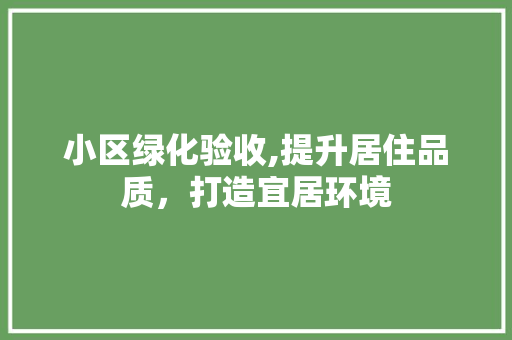 小区绿化验收,提升居住品质，打造宜居环境